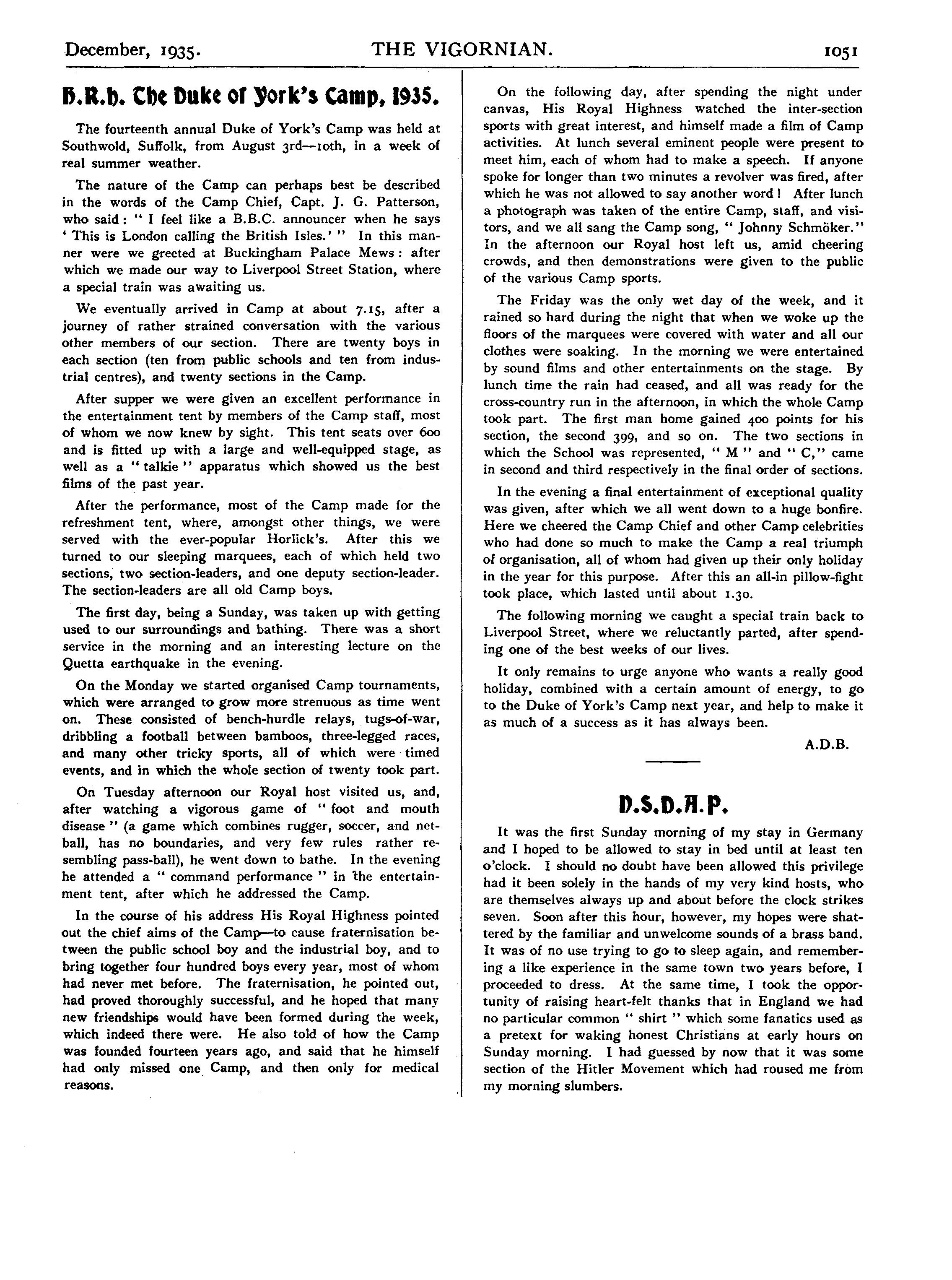 December, 1935. THE VIGORNIAN. 1051

H.R.H. The Duke of York's Camp, 1935.

The fourteenth annual Duke of York's Camp was held at Southwold, Suffolk, from August 3rd—10th, in a week of real summer weather.

The nature of the Camp can perhaps best be described in the words of the Camp Chief, Capt. J. G. Patterson, who said: "I feel like a B.B.C. announcer when he says 'This is London calling the British Isles.'" In this manner were we greeted at Buckingham Palace Mews: after which we made our way to Liverpool Street Station, where a special train was awaiting us.

We eventually arrived in Camp at about 7.15, after a journey of rather strained conversation with the various other members of our section. There are twenty boys in each section (ten from public schools and ten from industrial centres), and twenty sections in the Camp.

After supper we were given an excellent performance in the entertainment tent by members of the Camp staff, most of whom we now knew by sight. This tent seats over 600 and is fitted up with a large and well-equipped stage, as well as a "talkie" apparatus which showed us the best films of the past year.

After the performance, most of the Camp made for the refreshment tent, where, amongst other things, we were served with the ever-popular Horlick's. After this we turned to our sleeping marquees, each of which held two sections, two section-leaders, and one deputy section-leader. The section-leaders are all old Camp boys.

The first day, being a Sunday, was taken up with getting used to our surroundings and bathing. There was a short service in the morning and an interesting lecture on the Quetta earthquake in the evening.

On the Monday we started organised Camp tournaments, which were arranged to grow more strenuous as time went on. These consisted of bench-hurdle relays, tugs-of-war, dribbling a football between bamboos, three-legged races, and many other tricky sports, all of which were timed events, and in which the whole section of twenty took part.

On Tuesday afternoon our Royal host visited us, and, after watching a vigorous game of "foot and mouth disease" (a game which combines rugger, soccer, and netball, has no boundaries, and very few rules rather resembling pass-ball), he went down to bathe. In the evening he attended a "command performance" in the entertainment tent, after which he addressed the Camp.

In the course of his address His Royal Highness pointed out the chief aims of the Camp—to cause fraternisation between the public school boy and the industrial boy, and to bring together four hundred boys every year, most of whom had never met before. The fraternisation, he pointed out, had proved thoroughly successful, and he hoped that many new friendships would have been formed during the week, which indeed there were. He also told of how the Camp was founded fourteen years ago, and said that he himself had only missed one Camp, and then only for medical reasons.

On the following day, after spending the night under canvas, His Royal Highness watched the inter-section sports with great interest, and himself made a film of Camp activities. At lunch several eminent people were present to meet him, each of whom had to make a speech. If anyone spoke for longer than two minutes a revolver was fired, after which he was not allowed to say another word! After lunch a photograph was taken of the entire Camp, staff, and visitors, and we all sang the Camp song, "Johnny Schmöker." In the afternoon our Royal host left us, amid cheering crowds, and then demonstrations were given to the public of the various Camp sports.

The Friday was the only wet day of the week, and it rained so hard during the night that when we woke up the floors of the marquees were covered with water and all our clothes were soaking. In the morning we were entertained by sound films and other entertainments on the stage. By lunch time the rain had ceased, and all was ready for the cross-country run in the afternoon, in which the whole Camp took part. The first man home gained 400 points for his section, the second 399, and so on. The two sections in which the School was represented, "M" and "C," came in second and third respectively in the final order of sections.

In the evening a final entertainment of exceptional quality was given, after which we all went down to a huge bonfire. Here we cheered the Camp Chief and other Camp celebrities who had done so much to make the Camp a real triumph of organisation, all of whom had given up their only holiday in the year for this purpose. After this an all-in pillow-fight took place, which lasted until about 1.30.

The following morning we caught a special train back to Liverpool Street, where we reluctantly parted, after spending one of the best weeks of our lives.

It only remains to urge anyone who wants a really good holiday, combined with a certain amount of energy, to go to the Duke of York's Camp next year, and help to make it as much of a success as it has always been.

A.D.B.

N.S.D.A.P.

It was the first Sunday morning of my stay in Germany and I hoped to be allowed to stay in bed until at least ten o'clock. I should no doubt have been allowed this privilege had it been solely in the hands of my very kind hosts, who are themselves always up and about before the clock strikes seven. Soon after this hour, however, my hopes were shattered by the familiar and unwelcome sounds of a brass band. It was of no use trying to go to sleep again, and remembering a like experience in the same town two years before, I proceeded to dress. At the same time, I took the opportunity of raising heart-felt thanks that in England we had no particular common "shirt" which some fanatics used as a pretext for waking honest Christians at early hours on Sunday morning. I had guessed by now that it was some section of the Hitler Movement which had roused me from my morning slumbers.